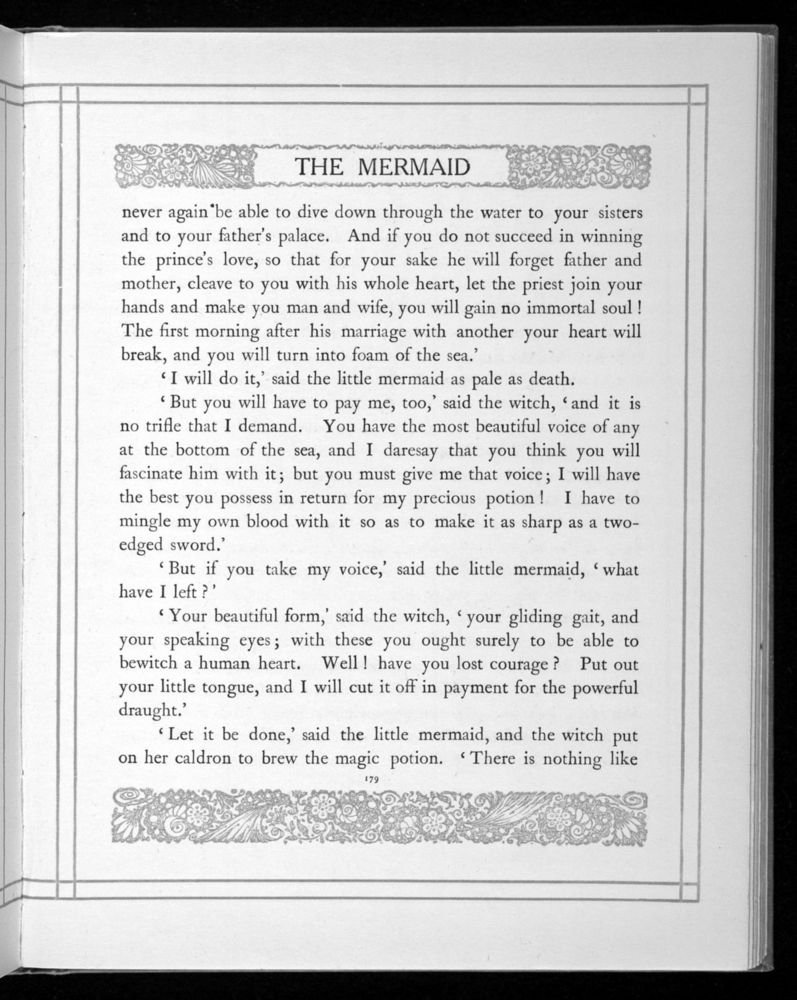 THE MERMAID

never again be able to dive down through the water to your sisters and to your father's palace. And if you do not succeed in winning the prince's love, so that for your sake he will forget father and mother, cleave to you with his whole heart, let the priest join your hands and make you man and wife, you will gain no immortal soul! The first morning after his marriage with another your heart will break, and you will turn into foam of the sea.'

'I will do it,' said the little mermaid as pale as death.

'But you will have to pay me, too,' said the witch, 'and it is no trifle that I demand. You have the most beautiful voice of any at the bottom of the sea, and I daresay that you think you will fascinate him with it; but you must give me that voice; I will have the best you possess in return for my precious potion! I have to mingle my own blood with it so as to make it as sharp as a two-edged sword.'

'But if you take my voice,' said the little mermaid, 'what have I left?'

'Your beautiful form,' said the witch, 'your gliding gait, and your speaking eyes; with these you ought surely to be able to bewitch a human heart. Well! have you lost courage? Put out your little tongue, and I will cut it off in payment for the powerful draught.'

'Let it be done,' said the little mermaid, and the witch put on her caldron to brew the magic potion. 'There is nothing like

179